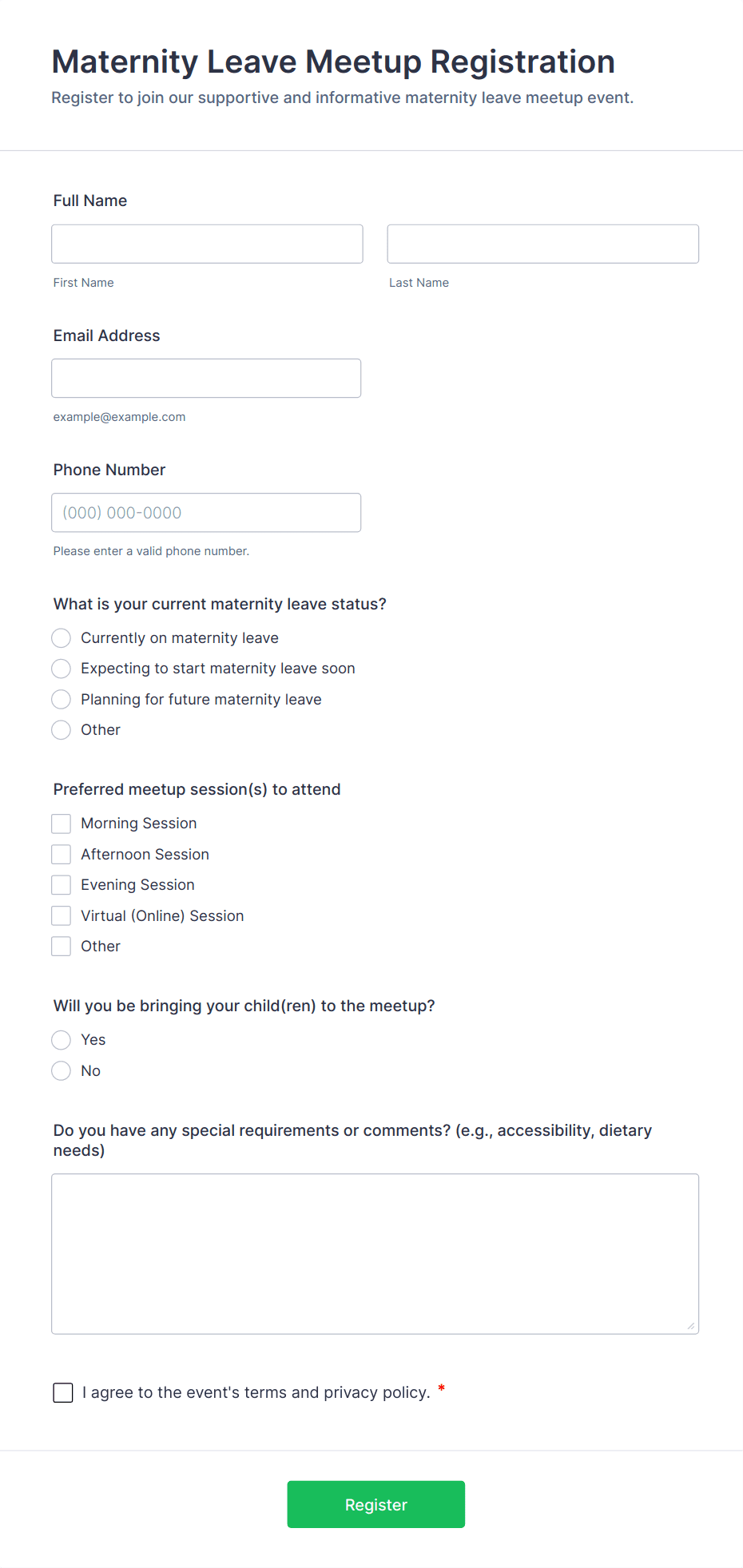 Maternity Leave Meetup Registration

Register to join our supportive and informative maternity leave meetup event.

Full Name

First Name

Last Name

Email Address

example@example.com

Phone Number

(000) 000-0000

Please enter a valid phone number.

What is your current maternity leave status?

Currently on maternity leave

Expecting to start maternity leave soon

Planning for future maternity leave

Other

Preferred meetup session(s) to attend

Morning Session

Afternoon Session

Evening Session

Virtual (Online) Session

Other

Will you be bringing your child(ren) to the meetup?

Yes

No

Do you have any special requirements or comments? (e.g., accessibility, dietary needs)

I agree to the event's terms and privacy policy. *

Register